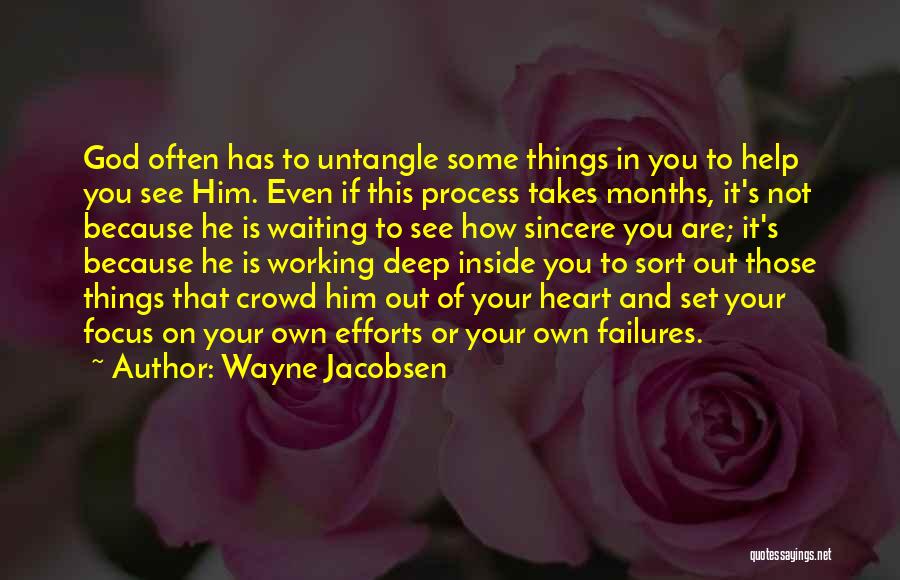 God often has to untangle some things in you to help you see Him. Even if this process takes months, it's not because he is waiting to see how sincere you are; it's because he is working deep inside you to sort out those things that crowd him out of your heart and set your focus on your own efforts or your own failures.

~ Author: Wayne Jacobsen

quotessayings.net